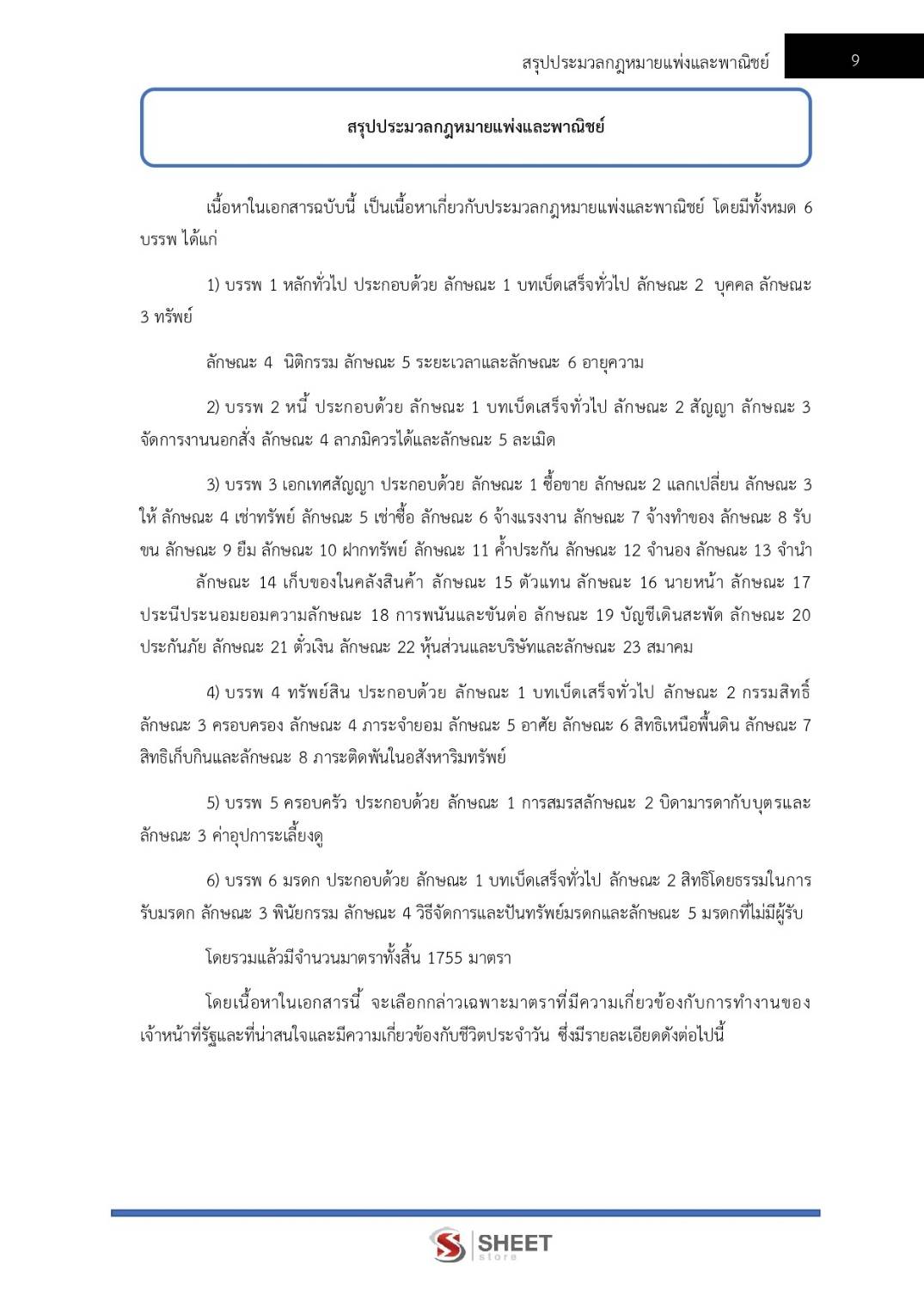 สรุปประมวลกฎหมายแพ่งและพาณิชย์ 9

สรุปประมวลกฎหมายแพ่งและพาณิชย์

เนื้อหาในเอกสารฉบับนี้ เป็นเนื้อหาเกี่ยวกับประมวลกฎหมายแพ่งและพาณิชย์ โดยมีทั้งหมด 6 บรรพ ได้แก่

1) บรรพ 1 หลักทั่วไป ประกอบด้วย ลักษณะ 1 บทเบ็ดเสร็จทั่วไป ลักษณะ 2 บุคคล ลักษณะ 3 ทรัพย์

ลักษณะ 4 นิติกรรม ลักษณะ 5 ระยะเวลาและลักษณะ 6 อายุความ

2) บรรพ 2 หนี้ ประกอบด้วย ลักษณะ 1 บทเบ็ดเสร็จทั่วไป ลักษณะ 2 สัญญา ลักษณะ 3 จัดการงานนอกสั่ง ลักษณะ 4 ลาภมิควรได้และลักษณะ 5 ละเมิด

3) บรรพ 3 เอกเทศสัญญา ประกอบด้วย ลักษณะ 1 ซื้อขาย ลักษณะ 2 แลกเปลี่ยน ลักษณะ 3 ให้ ลักษณะ 4 เช่าทรัพย์ ลักษณะ 5 เช่าซื้อ ลักษณะ 6 จ้างแรงงาน ลักษณะ 7 จ้างทำของ ลักษณะ 8 รับขน ลักษณะ 9 ยืม ลักษณะ 10 ฝากทรัพย์ ลักษณะ 11 ค้ำประกัน ลักษณะ 12 จำนอง ลักษณะ 13 จำนำ ลักษณะ 14 เก็บของในคลังสินค้า ลักษณะ 15 ตัวแทน ลักษณะ 16 นายหน้า ลักษณะ 17 ประนีประนอมยอมความลักษณะ 18 การพนันและขันต่อ ลักษณะ 19 บัญชีเดินสะพัด ลักษณะ 20 ประกันภัย ลักษณะ 21 ตั๋วเงิน ลักษณะ 22 หุ้นส่วนและบริษัทและลักษณะ 23 สมาคม

4) บรรพ 4 ทรัพย์สิน ประกอบด้วย ลักษณะ 1 บทเบ็ดเสร็จทั่วไป ลักษณะ 2 กรรมสิทธิ์ ลักษณะ 3 ครอบครอง ลักษณะ 4 ภาระจำยอม ลักษณะ 5 อาศัย ลักษณะ 6 สิทธิเหนือพื้นดิน ลักษณะ 7 สิทธิเก็บกินและลักษณะ 8 ภาระติดพันในอสังหาริมทรัพย์

5) บรรพ 5 ครอบครัว ประกอบด้วย ลักษณะ 1 การสมรสลักษณะ 2 บิดามารดากับบุตรและลักษณะ 3 ค่าอุปการะเลี้ยงดู

6) บรรพ 6 มรดก ประกอบด้วย ลักษณะ 1 บทเบ็ดเสร็จทั่วไป ลักษณะ 2 สิทธิโดยธรรมในการรับมรดก ลักษณะ 3 พินัยกรรม ลักษณะ 4 วิธีจัดการและปันทรัพย์มรดกและลักษณะ 5 มรดกที่ไม่มีผู้รับ

โดยรวมแล้วมีจำนวนมาตราทั้งสิ้น 1755 มาตรา

โดยเนื้อหาในเอกสารนี้ จะเลือกกล่าวเฉพาะมาตราที่มีความเกี่ยวข้องกับการทำงานของเจ้าหน้าที่รัฐและที่น่าสนใจและมีความเกี่ยวข้องกับชีวิตประจำวัน ซึ่งมีรายละเอียดดังต่อไปนี้

SHEET store